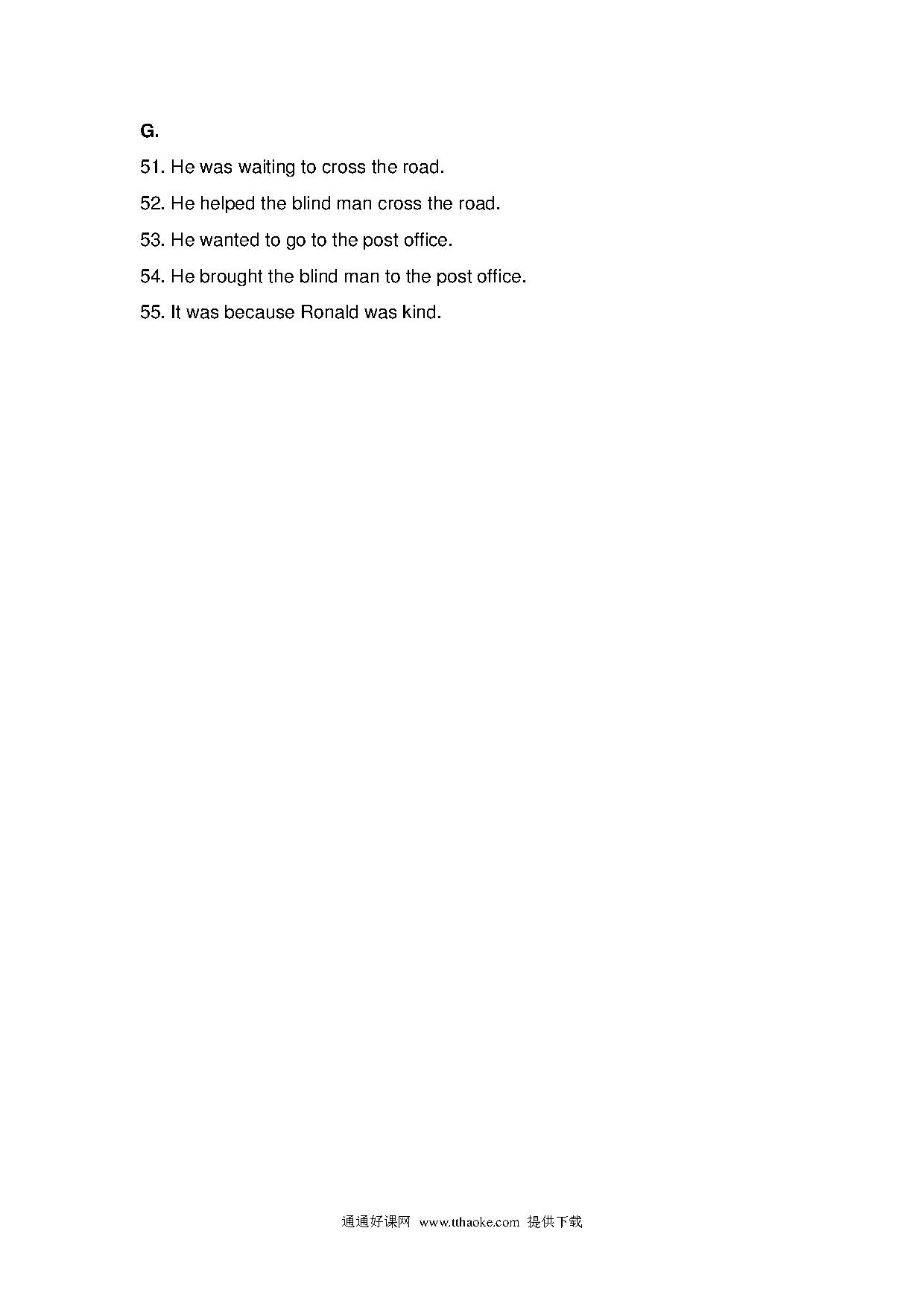 G.

51. He was waiting to cross the road.

52. He helped the blind man cross the road.

53. He wanted to go to the post office.

54. He brought the blind man to the post office.

55. It was because Ronald was kind.

通通好课网 www.tthaoke.com 提供下载